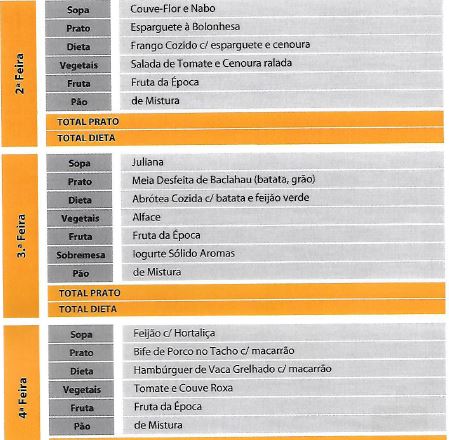 2ª Feira

| Sopa | Couve-Flor e Nabo |
|---|---|
| Prato | Esparguete à Bolonhesa |
| Dieta | Frango Cozido c/ esparguete e cenoura |
| Vegetais | Salada de Tomate e Cenoura ralada |
| Fruta | Fruta da Época |
| Pão | de Mistura |

TOTAL PRATO
TOTAL DIETA

3.ª Feira

| Sopa | Juliana |
|---|---|
| Prato | Meia Desfeita de Baclahau (batata, grão) |
| Dieta | Abrótea Cozida c/ batata e feijão verde |
| Vegetais | Alface |
| Fruta | Fruta da Época |
| Sobremesa | Iogurte Sólido Aromas |
| Pão | de Mistura |

TOTAL PRATO
TOTAL DIETA

4ª Feira

| Sopa | Feijão c/ Hortaliça |
|---|---|
| Prato | Bife de Porco no Tacho c/ macarrão |
| Dieta | Hambúrguer de Vaca Grelhado c/ macarrão |
| Vegetais | Tomate e Couve Roxa |
| Fruta | Fruta da Época |
| Pão | de Mistura |